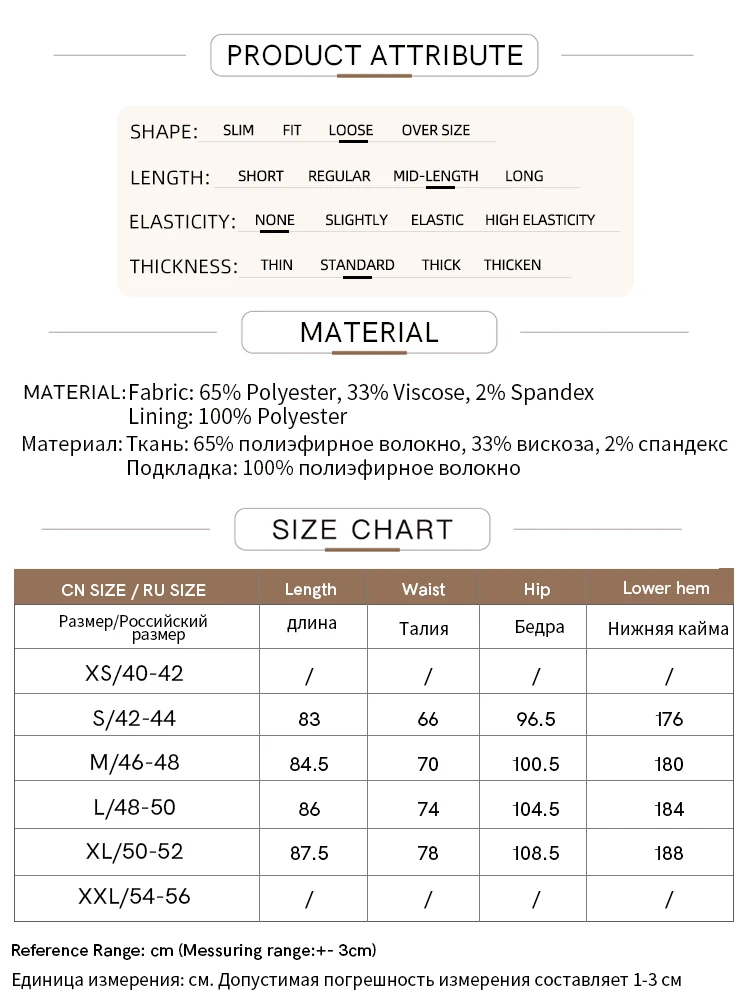 PRODUCT ATTRIBUTE

SHAPE: SLIM FIT LOOSE OVER SIZE

LENGTH: SHORT REGULAR MID-LENGTH LONG

ELASTICITY: NONE SLIGHTLY ELASTIC HIGH ELASTICITY

THICKNESS: THIN STANDARD THICK THICKEN

MATERIAL

MATERIAL: Fabric: 65% Polyester, 33% Viscose, 2% Spandex
Lining: 100% Polyester

Материал: Ткань: 65% полиэфирное волокно, 33% вискоза, 2% спандекс
Подкладка: 100% полиэфирное волокно

SIZE CHART

| CN SIZE / RU SIZE | Length | Waist | Hip | Lower hem |
|---|---|---|---|---|
| Размер/Российский размер | длина | Талия | Бедра | Нижняя кайма |
| XS/40-42 | / | / | / | / |
| S/42-44 | 83 | 66 | 96.5 | 176 |
| M/46-48 | 84.5 | 70 | 100.5 | 180 |
| L/48-50 | 86 | 74 | 104.5 | 184 |
| XL/50-52 | 87.5 | 78 | 108.5 | 188 |
| XXL/54-56 | / | / | / | / |

Reference Range: cm (Messuring range:+- 3cm)
Единица измерения: см. Допустимая погрешность измерения составляет 1-3 см